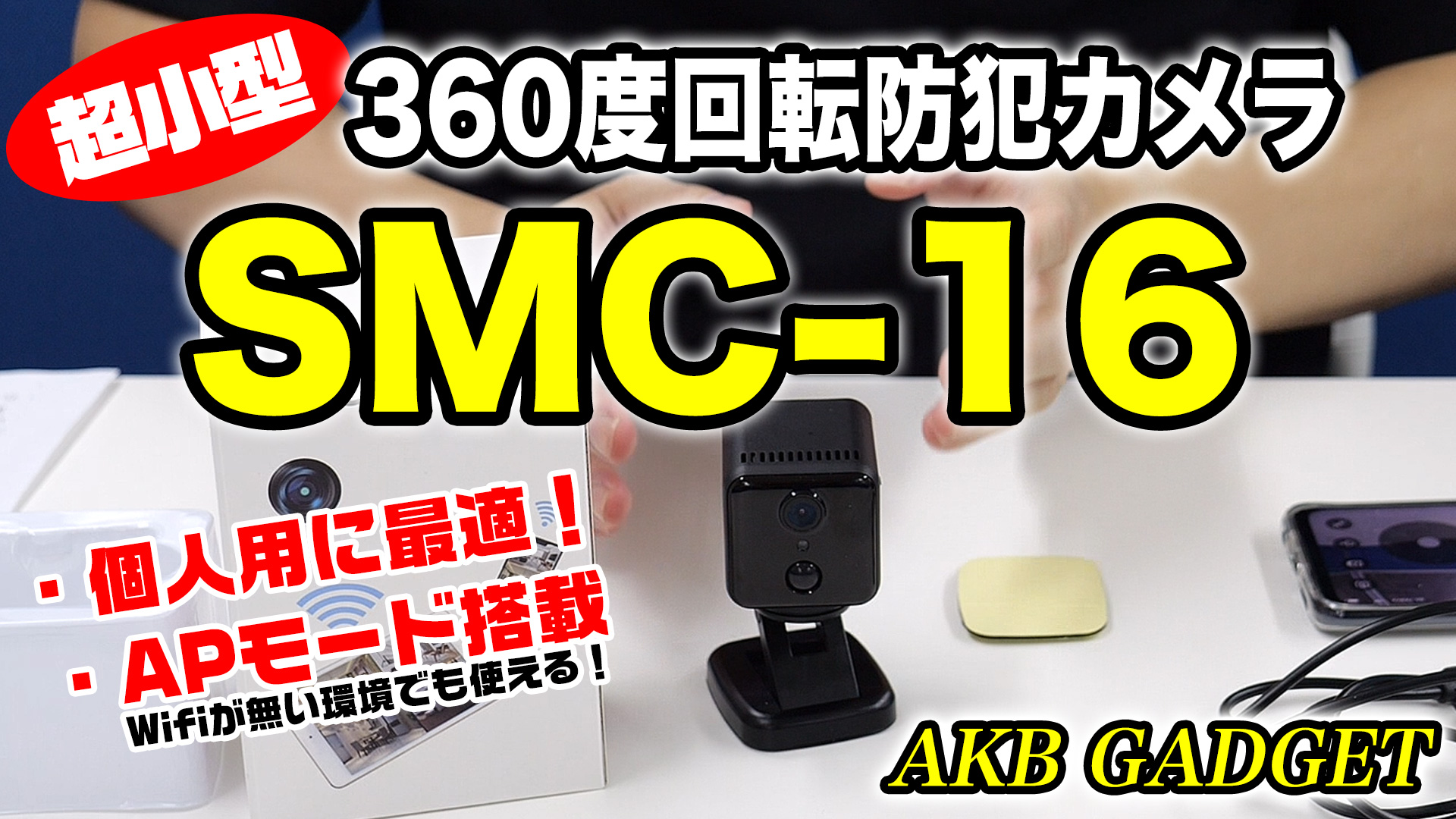 超小型

360度回転防犯カメラ

SMC-16

・個人用に最適！
・APモード搭載
Wifiが無い環境でも使える！

AKB GADGET